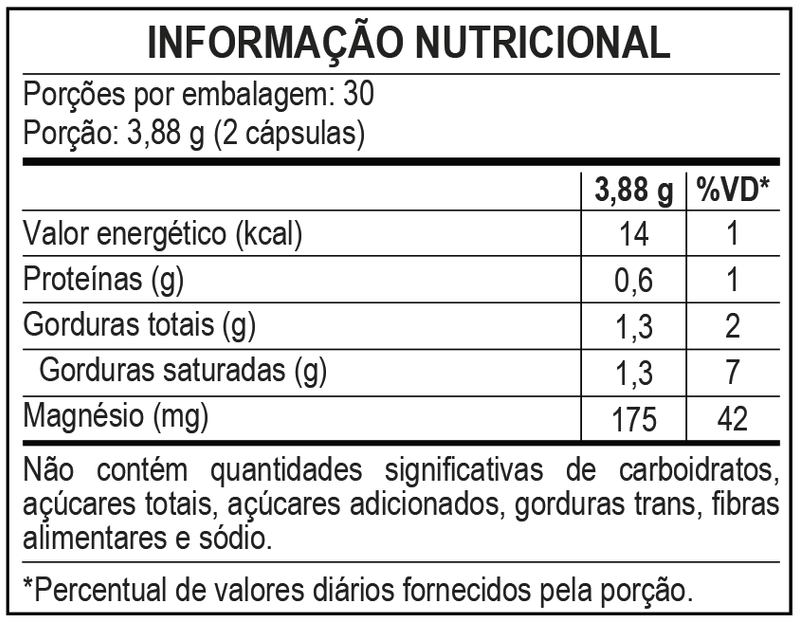 INFORMAÇÃO NUTRICIONAL

Porções por embalagem: 30
Porção: 3,88 g (2 cápsulas)

|  | 3,88 g | %VD* |
|---|---|---|
| Valor energético (kcal) | 14 | 1 |
| Proteínas (g) | 0,6 | 1 |
| Gorduras totais (g) | 1,3 | 2 |
| Gorduras saturadas (g) | 1,3 | 7 |
| Magnésio (mg) | 175 | 42 |

Não contém quantidades significativas de carboidratos, açúcares totais, açúcares adicionados, gorduras trans, fibras alimentares e sódio.

*Percentual de valores diários fornecidos pela porção.